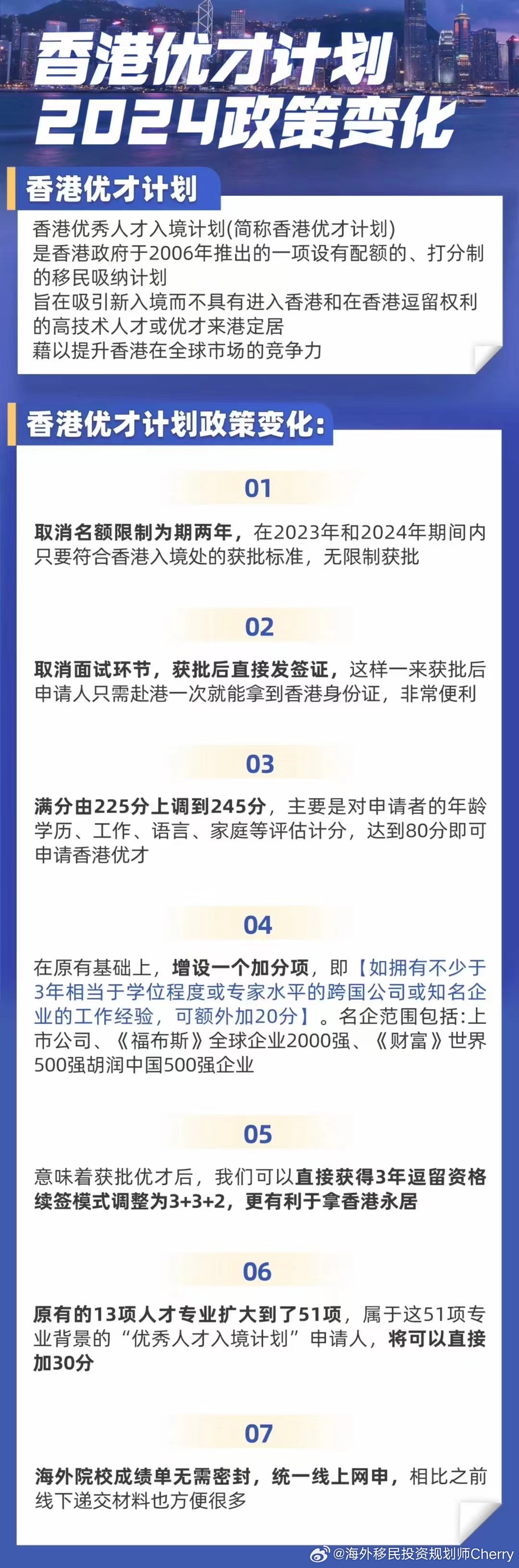 香港优才计划
2024政策变化

香港优才计划

香港优秀人才入境计划(简称香港优才计划)
是香港政府于2006年推出的一项设有配额的、打分制的移民吸纳计划
旨在吸引新入境而不具有进入香港和在香港逗留权利的高技术人才或优才来港定居
藉以提升香港在全球市场的竞争力

香港优才计划政策变化:

01

取消名额限制为期两年，在2023年和2024年期间内只要符合香港入境处的获批标准，无限制获批

02

取消面试环节，获批后直接发签证，这样一来获批后申请人只需赴港一次就能拿到香港身份证，非常便利

03

满分由225分上调到245分，主要是对申请者的年龄学历、工作、语言、家庭等评估计分，达到80分即可申请香港优才

04

在原有基础上，增设一个加分项，即【如拥有不少于3年相当于学位程度或专家水平的跨国公司或知名企业的工作经验，可额外加20分】。名企范围包括:上市公司、《福布斯》全球企业2000强、《财富》世界500强胡润中国500强企业

05

意味着获批优才后，我们可以直接获得3年逗留资格续签模式调整为3+3+2，更有利于拿香港永居

06

原有的13项人才专业扩大到了51项，属于这51项专业背景的“优秀人才入境计划”申请人，将可以直接加30分

07

海外院校成绩单无需密封，统一线上网申，相比之前线下递交材料也方便很多

@海外移民投资规划师Cherry